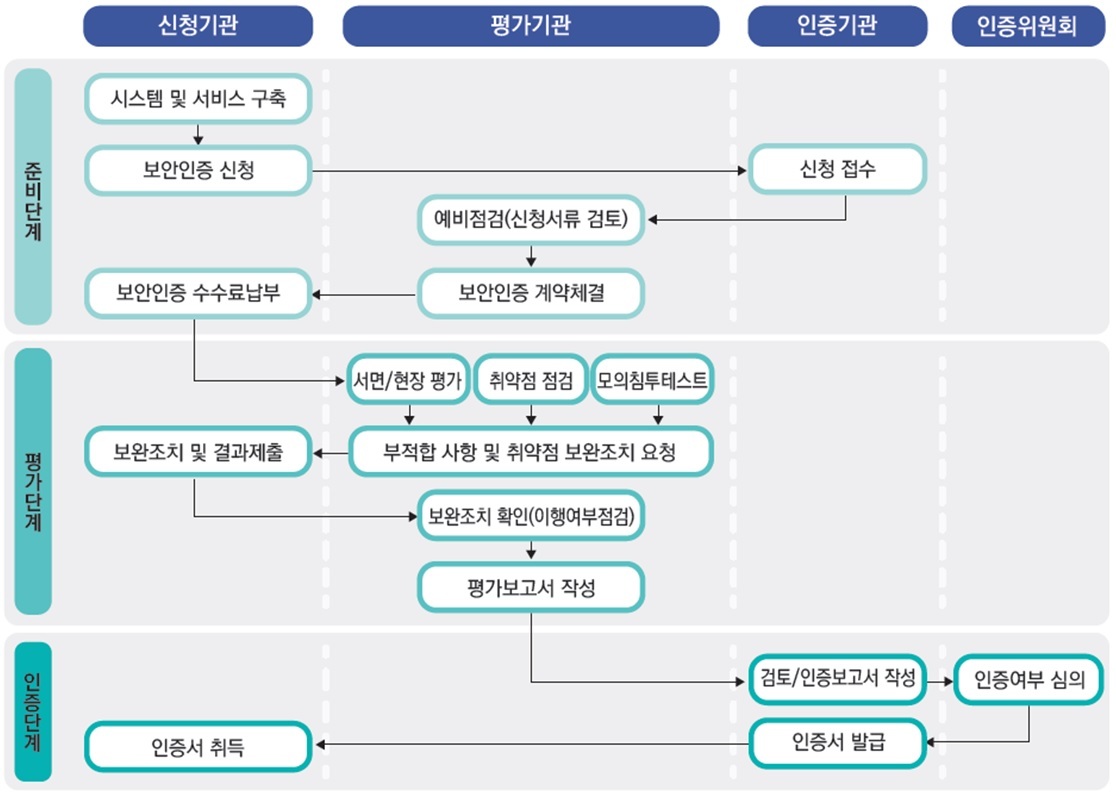 신청기관
평가기관
인증기관
인증위원회

준비단계

시스템 및 서비스 구축
보안인증 신청
신청 접수
예비점검(신청서류 검토)
보안인증 수수료납부
보안인증 계약체결

평가단계

서면/현장 평가
취약점 점검
모의침투테스트
보완조치 및 결과제출
부적합 사항 및 취약점 보완조치 요청
보완조치 확인(이행여부점검)
평가보고서 작성

인증단계

검토/인증보고서 작성
인증여부 심의
인증서 취득
인증서 발급